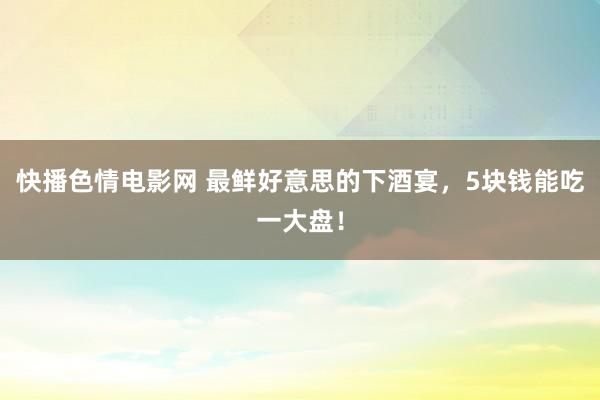 快播色情电影网 最鲜好意思的下酒宴，5块钱能吃一大盘！